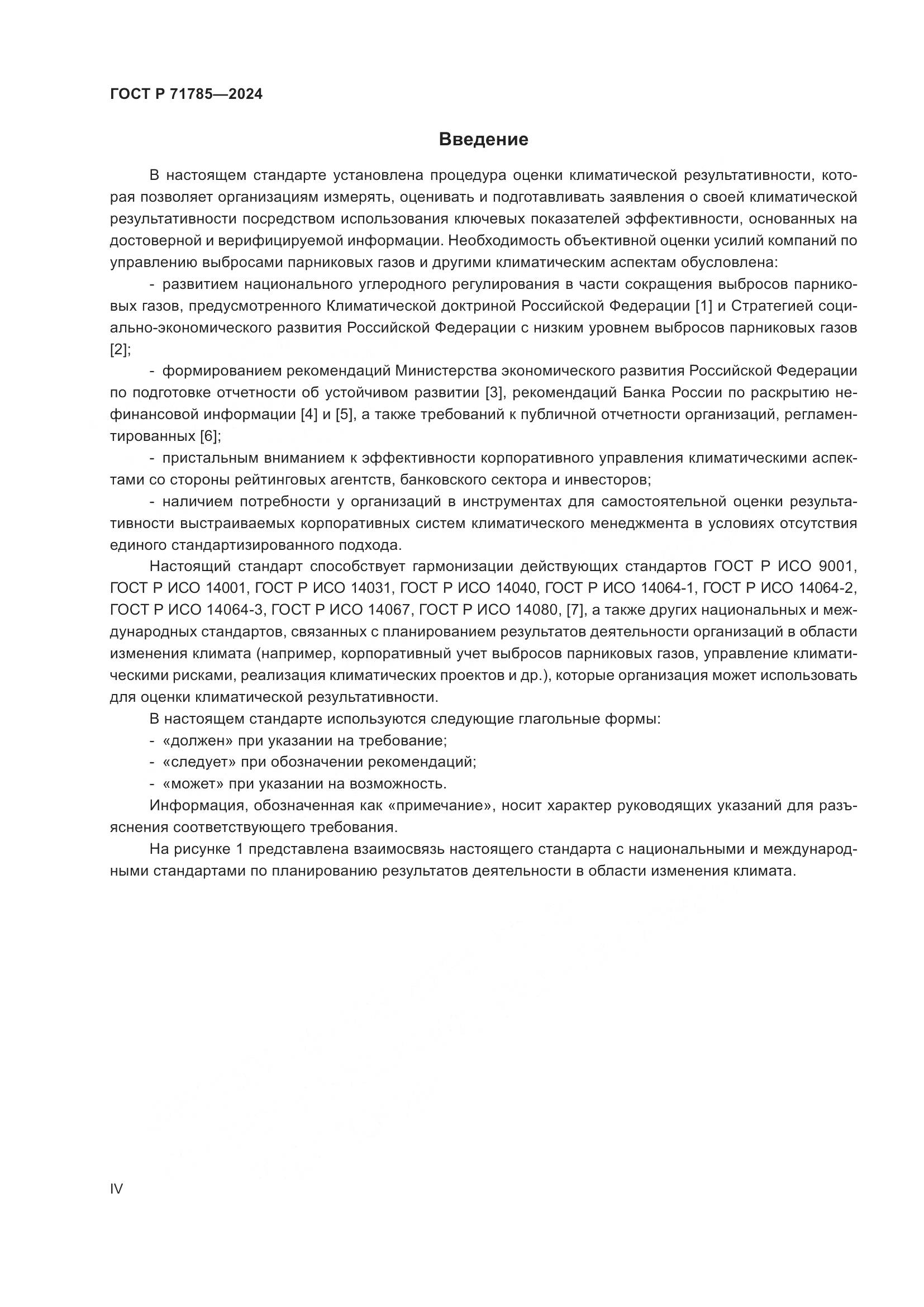 ГОСТ Р 71785—2024

Введение

В настоящем стандарте установлена процедура оценки климатической результативности, которая позволяет организациям измерять, оценивать и подготавливать заявления о своей климатической результативности посредством использования ключевых показателей эффективности, основанных на достоверной и верифицируемой информации. Необходимость объективной оценки усилий компаний по управлению выбросами парниковых газов и другими климатическим аспектам обусловлена:

- развитием национального углеродного регулирования в части сокращения выбросов парниковых газов, предусмотренного Климатической доктриной Российской Федерации [1] и Стратегией социально-экономического развития Российской Федерации с низким уровнем выбросов парниковых газов [2];

- формированием рекомендаций Министерства экономического развития Российской Федерации по подготовке отчетности об устойчивом развитии [3], рекомендаций Банка России по раскрытию нефинансовой информации [4] и [5], а также требований к публичной отчетности организаций, регламентированных [6];

- пристальным вниманием к эффективности корпоративного управления климатическими аспектами со стороны рейтинговых агентств, банковского сектора и инвесторов;

- наличием потребности у организаций в инструментах для самостоятельной оценки результативности выстраиваемых корпоративных систем климатического менеджмента в условиях отсутствия единого стандартизированного подхода.

Настоящий стандарт способствует гармонизации действующих стандартов ГОСТ Р ИСО 9001, ГОСТ Р ИСО 14001, ГОСТ Р ИСО 14031, ГОСТ Р ИСО 14040, ГОСТ Р ИСО 14064-1, ГОСТ Р ИСО 14064-2, ГОСТ Р ИСО 14064-3, ГОСТ Р ИСО 14067, ГОСТ Р ИСО 14080, [7], а также других национальных и международных стандартов, связанных с планированием результатов деятельности организаций в области изменения климата (например, корпоративный учет выбросов парниковых газов, управление климатическими рисками, реализация климатических проектов и др.), которые организация может использовать для оценки климатической результативности.

В настоящем стандарте используются следующие глагольные формы:
- «должен» при указании на требование;
- «следует» при обозначении рекомендаций;
- «может» при указании на возможность.

Информация, обозначенная как «примечание», носит характер руководящих указаний для разъяснения соответствующего требования.

На рисунке 1 представлена взаимосвязь настоящего стандарта с национальными и международными стандартами по планированию результатов деятельности в области изменения климата.

IV